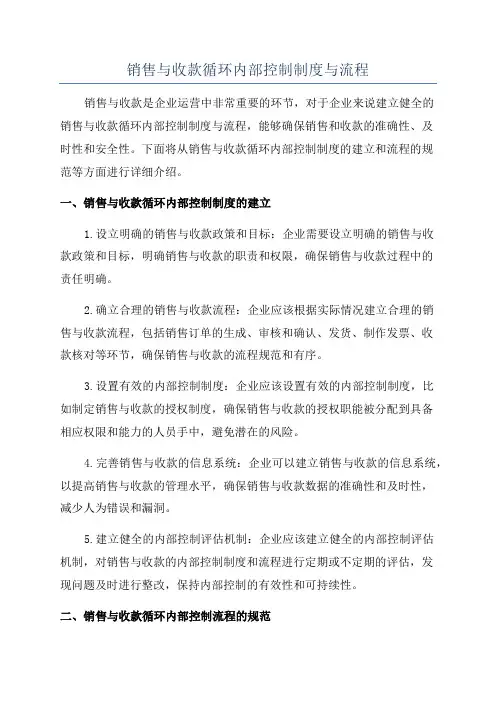 销售与收款循环内部控制制度与流程

销售与收款是企业运营中非常重要的环节，对于企业来说建立健全的销售与收款循环内部控制制度与流程，能够确保销售和收款的准确性、及时性和安全性。下面将从销售与收款循环内部控制制度的建立和流程的规范等方面进行详细介绍。

一、销售与收款循环内部控制制度的建立

1.设立明确的销售与收款政策和目标：企业需要设立明确的销售与收款政策和目标，明确销售与收款的职责和权限，确保销售与收款过程中的责任明确。

2.确立合理的销售与收款流程：企业应该根据实际情况建立合理的销售与收款流程，包括销售订单的生成、审核和确认、发货、制作发票、收款核对等环节，确保销售与收款的流程规范和有序。

3.设置有效的内部控制制度：企业应该设置有效的内部控制制度，比如制定销售与收款的授权制度，确保销售与收款的授权职能被分配到具备相应权限和能力的人员手中，避免潜在的风险。

4.完善销售与收款的信息系统：企业可以建立销售与收款的信息系统，以提高销售与收款的管理水平，确保销售与收款数据的准确性和及时性，减少人为错误和漏洞。

5.建立健全的内部控制评估机制：企业应该建立健全的内部控制评估机制，对销售与收款的内部控制制度和流程进行定期或不定期的评估，发现问题及时进行整改，保持内部控制的有效性和可持续性。

二、销售与收款循环内部控制流程的规范